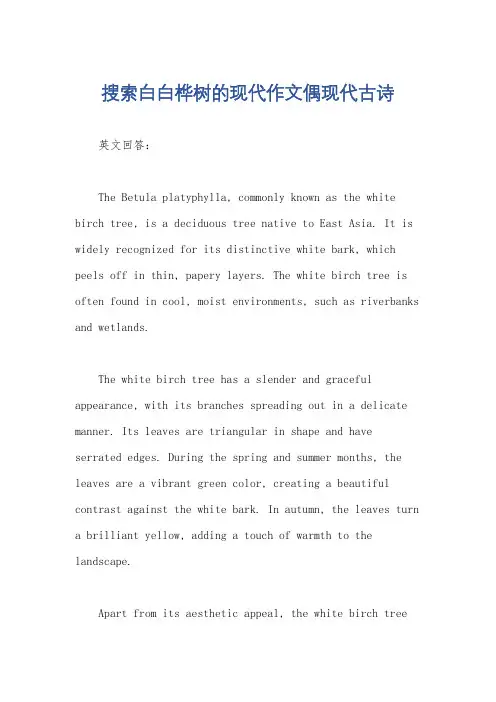 搜索白白桦树的现代作文偶现代古诗

英文回答：

The Betula platyphylla, commonly known as the white birch tree, is a deciduous tree native to East Asia. It is widely recognized for its distinctive white bark, which peels off in thin, papery layers. The white birch tree is often found in cool, moist environments, such as riverbanks and wetlands.

The white birch tree has a slender and graceful appearance, with its branches spreading out in a delicate manner. Its leaves are triangular in shape and have serrated edges. During the spring and summer months, the leaves are a vibrant green color, creating a beautiful contrast against the white bark. In autumn, the leaves turn a brilliant yellow, adding a touch of warmth to the landscape.

Apart from its aesthetic appeal, the white birch tree